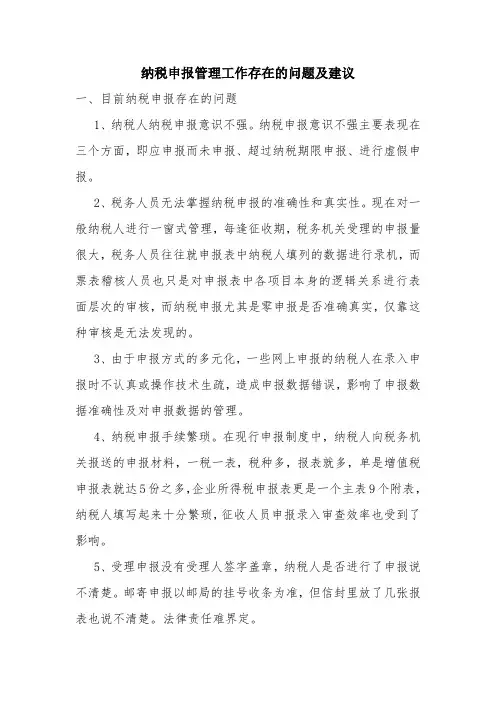 纳税申报管理工作存在的问题及建议

一、目前纳税申报存在的问题

1、纳税人纳税申报意识不强。纳税申报意识不强主要表现在三个方面，即应申报而未申报、超过纳税期限申报、进行虚假申报。

2、税务人员无法掌握纳税申报的准确性和真实性。现在对一般纳税人进行一窗式管理，每逢征收期，税务机关受理的申报量很大，税务人员往往就申报表中纳税人填列的数据进行录机，而票表稽核人员也只是对申报表中各项目本身的逻辑关系进行表面层次的审核，而纳税申报尤其是零申报是否准确真实，仅靠这种审核是无法发现的。

3、由于申报方式的多元化，一些网上申报的纳税人在录入申报时不认真或操作技术生疏，造成申报数据错误，影响了申报数据准确性及对申报数据的管理。

4、纳税申报手续繁琐。在现行申报制度中，纳税人向税务机关报送的申报材料，一税一表，税种多，报表就多，单是增值税申报表就达5份之多，企业所得税申报表更是一个主表9个附表，纳税人填写起来十分繁琐，征收人员申报录入审查效率也受到了影响。

5、受理申报没有受理人签字盖章，纳税人是否进行了申报说不清楚。邮寄申报以邮局的挂号收条为准，但信封里放了几张报表也说不清楚。法律责任难界定。